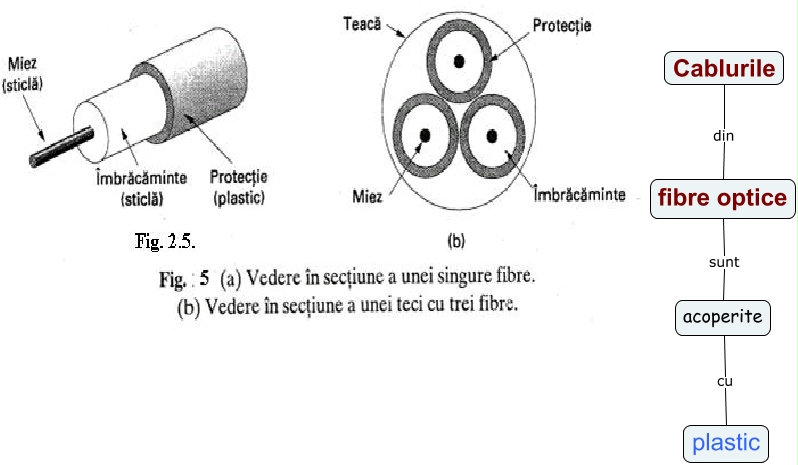 Miez (sticlă)

Îmbrăcăminte (sticlă)

Protecție (plastic)

Fig. 2.5.

Teacă

Protecție

Miez

Îmbrăcăminte

(b)

Fig. : 5 (a) Vedere în secțiune a unei singure fibre.
(b) Vedere în secțiune a unei teci cu trei fibre.

Cablurile

din

fibre optice

sunt

acoperite

cu

plastic